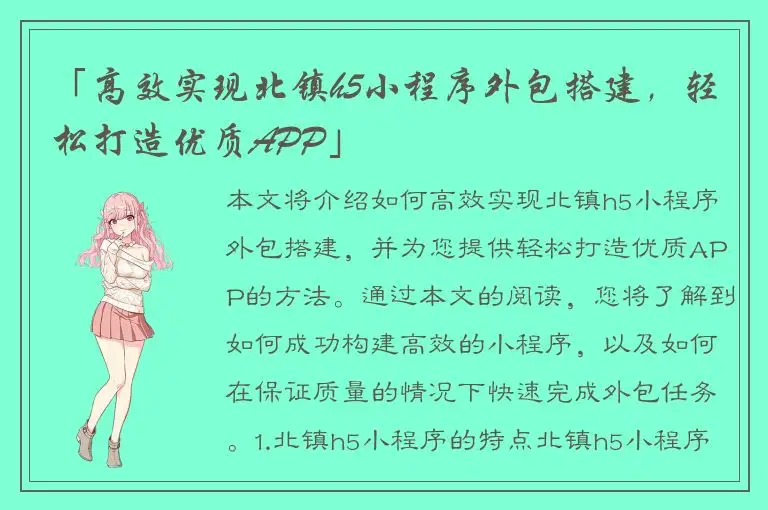 「高效实现北镇h5小程序外包搭建，轻松打造优质APP」

本文将介绍如何高效实现北镇h5小程序外包搭建，并为您提供轻松打造优质APP的方法。通过本文的阅读，您将了解到如何成功构建高效的小程序，以及如何在保证质量的情况下快速完成外包任务。1.北镇h5小程序的特点北镇h5小程序